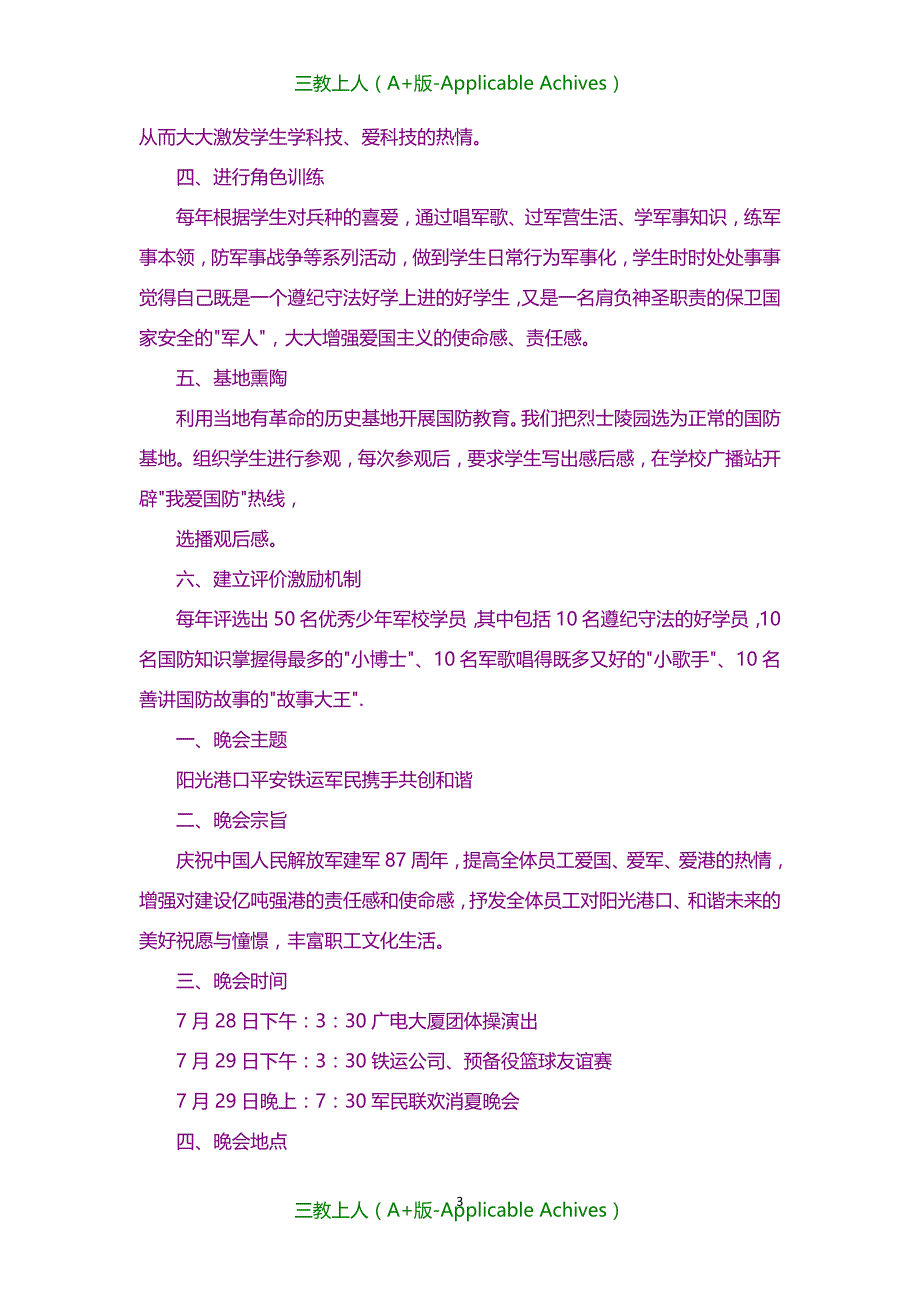 三教上人（A+版-Applicable Achives）

从而大大激发学生学科技、爱科技的热情。

四、进行角色训练

每年根据学生对兵种的喜爱，通过唱军歌、过军营生活、学军事知识，练军事本领，防军事战争等系列活动，做到学生日常行为军事化，学生时时处处事事觉得自己既是一个遵纪守法好学上进的好学生，又是一名肩负神圣职责的保卫国家安全的"军人"，大大增强爱国主义的使命感、责任感。

五、基地熏陶

利用当地有革命的历史基地开展国防教育。我们把烈士陵园选为正常的国防基地。组织学生进行参观，每次参观后，要求学生写出感后感，在学校广播站开辟"我爱国防"热线，

选播观后感。

六、建立评价激励机制

每年评选出 50 名优秀少年军校学员，其中包括 10 名遵纪守法的好学员，10 名国防知识掌握得最多的"小博士"、10 名军歌唱得既多又好的"小歌手"、10 名善讲国防故事的"故事大王".

一、晚会主题

阳光港口平安铁运军民携手共创和谐

二、晚会宗旨

庆祝中国人民解放军建军 87 周年，提高全体员工爱国、爱军、爱港的热情，增强对建设亿吨强港的责任感和使命感，抒发全体员工对阳光港口、和谐未来的美好祝愿与憧憬，丰富职工文化生活。

三、晚会时间

7 月 28 日下午：3：30 广电大厦团体操演出

7 月 29 日下午：3：30 铁运公司、预备役篮球友谊赛

7 月 29 日晚上：7：30 军民联欢消夏晚会

四、晚会地点

3

三教上人（A+版-Applicable Achives）